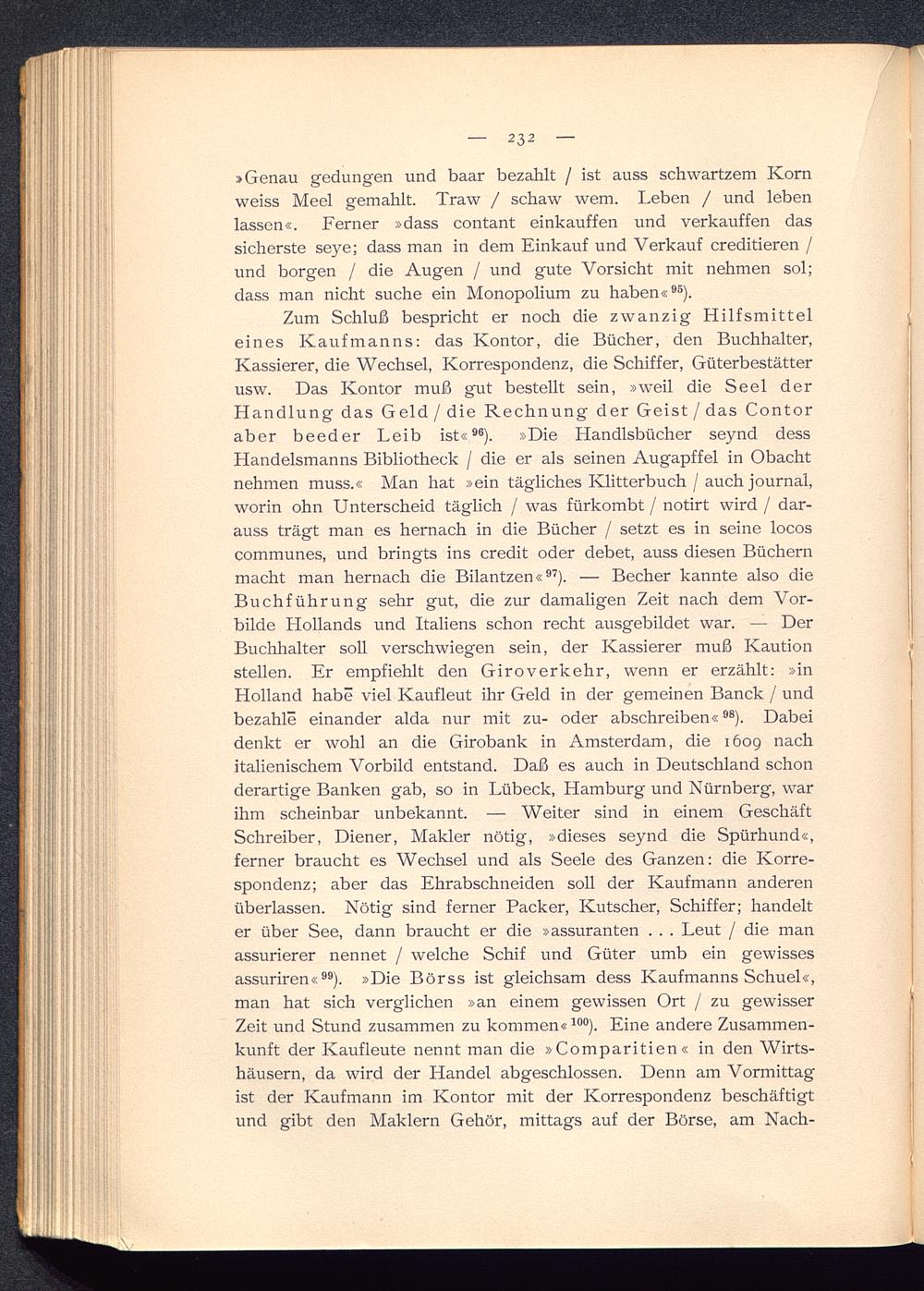 — 232 —

»Genau gedungen und baar bezahlt / ist auss schwartzem Korn weiss Meel gemahlt. Traw / schaw wem. Leben / und leben lassen«. Ferner »dass contant einkauffen und verkauffen das sicherste seye; dass man in dem Einkauf und Verkauf creditieren / und borgen / die Augen / und gute Vorsicht mit nehmen sol; dass man nicht suche ein Monopolium zu haben«$^{95}$).

Zum Schluß bespricht er noch die zwanzig Hilfsmittel eines Kaufmanns: das Kontor, die Bücher, den Buchhalter, Kassierer, die Wechsel, Korrespondenz, die Schiffer, Güterbestätter usw. Das Kontor muß gut bestellt sein, »weil die Seel der Handlung das Geld / die Rechnung der Geist / das Contor aber beeder Leib ist«$^{96}$). »Die Handlsbücher seynd dess Handelsmanns Bibliotheck / die er als seinen Augapffel in Obacht nehmen muss.« Man hat »ein tägliches Klitterbuch / auch journal, worin ohn Unterscheid täglich / was fürkombt / notirt wird / darauss trägt man es hernach in die Bücher / setzt es in seine locos communes, und bringts ins credit oder debet, auss diesen Büchern macht man hernach die Bilantzen«$^{97}$). — Becher kannte also die Buchführung sehr gut, die zur damaligen Zeit nach dem Vorbilde Hollands und Italiens schon recht ausgebildet war. — Der Buchhalter soll verschwiegen sein, der Kassierer muß Kaution stellen. Er empfiehlt den Giroverkehr, wenn er erzählt: »in Holland habē viel Kaufleut ihr Geld in der gemeinen Banck / und bezahlē einander alda nur mit zu- oder abschreiben«$^{98}$). Dabei denkt er wohl an die Girobank in Amsterdam, die 1609 nach italienischem Vorbild entstand. Daß es auch in Deutschland schon derartige Banken gab, so in Lübeck, Hamburg und Nürnberg, war ihm scheinbar unbekannt. — Weiter sind in einem Geschäft Schreiber, Diener, Makler nötig, »dieses seynd die Spürhund«, ferner braucht es Wechsel und als Seele des Ganzen: die Korrespondenz; aber das Ehrabschneiden soll der Kaufmann anderen überlassen. Nötig sind ferner Packer, Kutscher, Schiffer; handelt er über See, dann braucht er die »assuranten . . . Leut / die man assurierer nennet / welche Schif und Güter umb ein gewisses assuriren«$^{99}$). »Die Börss ist gleichsam dess Kaufmanns Schuel«, man hat sich verglichen »an einem gewissen Ort / zu gewisser Zeit und Stund zusammen zu kommen«$^{100}$). Eine andere Zusammenkunft der Kaufleute nennt man die »Comparitien« in den Wirtshäusern, da wird der Handel abgeschlossen. Denn am Vormittag ist der Kaufmann im Kontor mit der Korrespondenz beschäftigt und gibt den Maklern Gehör, mittags auf der Börse, am Nach-